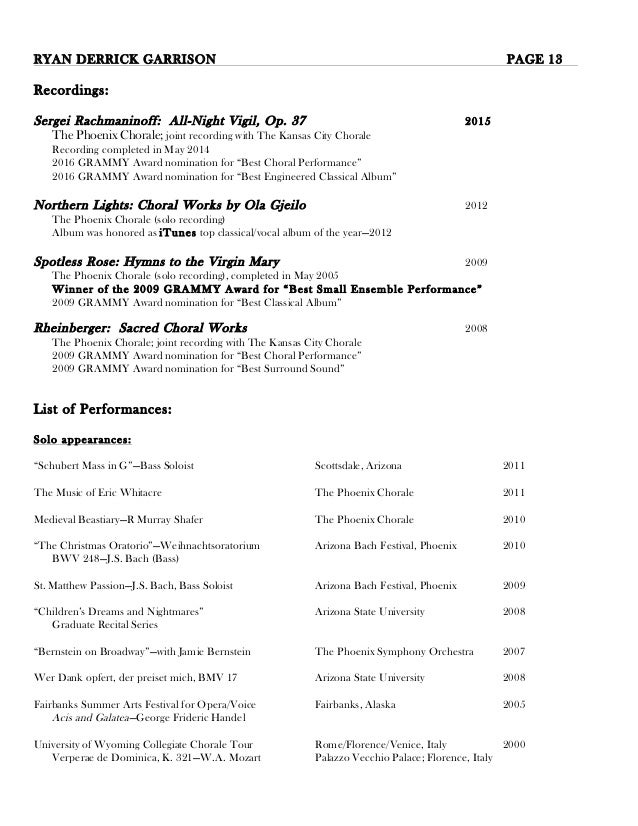 RYAN DERRICK GARRISON PAGE 13

Recordings:

Sergei Rachmaninoff: All-Night Vigil, Op. 37 2015
The Phoenix Chorale; joint recording with The Kansas City Chorale
Recording completed in May 2014
2016 GRAMMY Award nomination for "Best Choral Performance"
2016 GRAMMY Award nomination for "Best Engineered Classical Album"

Northern Lights: Choral Works by Ola Gjeilo 2012
The Phoenix Chorale (solo recording)
Album was honored as iTunes top classical/vocal album of the year—2012

Spotless Rose: Hymns to the Virgin Mary 2009
The Phoenix Chorale (solo recording), completed in May 2005
Winner of the 2009 GRAMMY Award for "Best Small Ensemble Performance"
2009 GRAMMY Award nomination for "Best Classical Album"

Rheinberger: Sacred Choral Works 2008
The Phoenix Chorale; joint recording with The Kansas City Chorale
2009 GRAMMY Award nomination for "Best Choral Performance"
2009 GRAMMY Award nomination for "Best Surround Sound"

List of Performances:

Solo appearances:

| | | |
|---|---|---|
| "Schubert Mass in G"—Bass Soloist | Scottsdale, Arizona | 2011 |
| The Music of Eric Whitacre | The Phoenix Chorale | 2011 |
| Medieval Beastiary—R Murray Shafer | The Phoenix Chorale | 2010 |
| "The Christmas Oratorio"—Weihnachtsoratorium BWV 248—J.S. Bach (Bass) | Arizona Bach Festival, Phoenix | 2010 |
| St. Matthew Passion—J.S. Bach, Bass Soloist | Arizona Bach Festival, Phoenix | 2009 |
| "Children's Dreams and Nightmares" Graduate Recital Series | Arizona State University | 2008 |
| "Bernstein on Broadway"—with Jamie Bernstein | The Phoenix Symphony Orchestra | 2007 |
| Wer Dank opfert, der preiset mich, BMV 17 | Arizona State University | 2008 |
| Fairbanks Summer Arts Festival for Opera/Voice Acis and Galatea—George Frideric Handel | Fairbanks, Alaska | 2005 |
| University of Wyoming Collegiate Chorale Tour Verperae de Dominica, K. 321—W.A. Mozart | Rome/Florence/Venice, Italy Palazzo Vecchio Palace; Florence, Italy | 2000 |